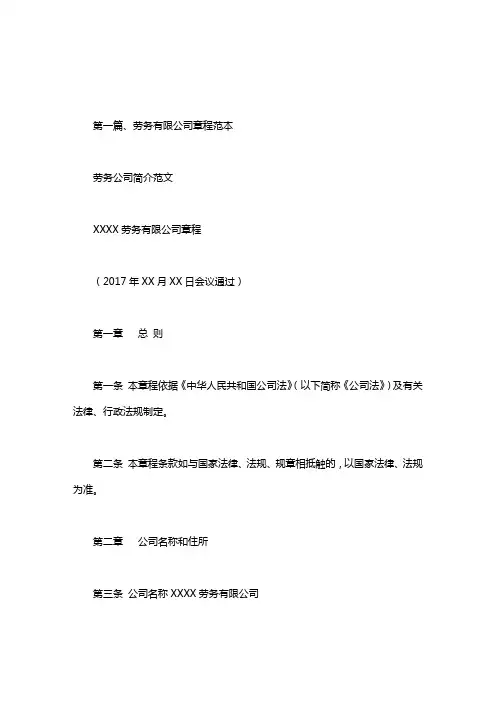 第一篇、劳务有限公司章程范本

劳务公司简介范文

XXXX 劳务有限公司章程

（2017 年 XX 月 XX 日会议通过）

第一章　总 则

第一条 本章程依据《中华人民共和国公司法》（以下简称《公司法》）及有关法律、行政法规制定。

第二条 本章程条款如与国家法律、法规、规章相抵触的，以国家法律、法规为准。

第二章　公司名称和住所

第三条 公司名称 XXXX 劳务有限公司